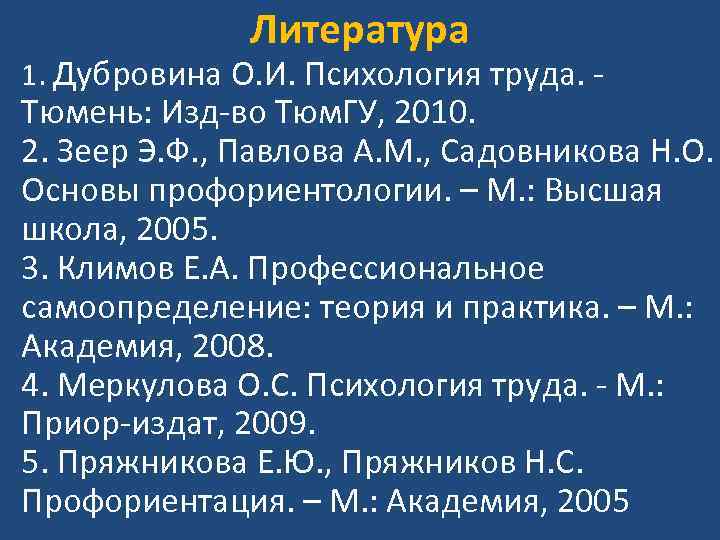 Литература

1. Дубровина О.И. Психология труда. - Тюмень: Изд-во ТюмГУ, 2010.
2. Зеер Э.Ф., Павлова А.М., Садовникова Н.О. Основы профориентологии. – М.: Высшая школа, 2005.
3. Климов Е.А. Профессиональное самоопределение: теория и практика. – М.: Академия, 2008.
4. Меркулова О.С. Психология труда. - М.: Приор-издат, 2009.
5. Пряжникова Е.Ю., Пряжников Н.С. Профориентация. – М.: Академия, 2005